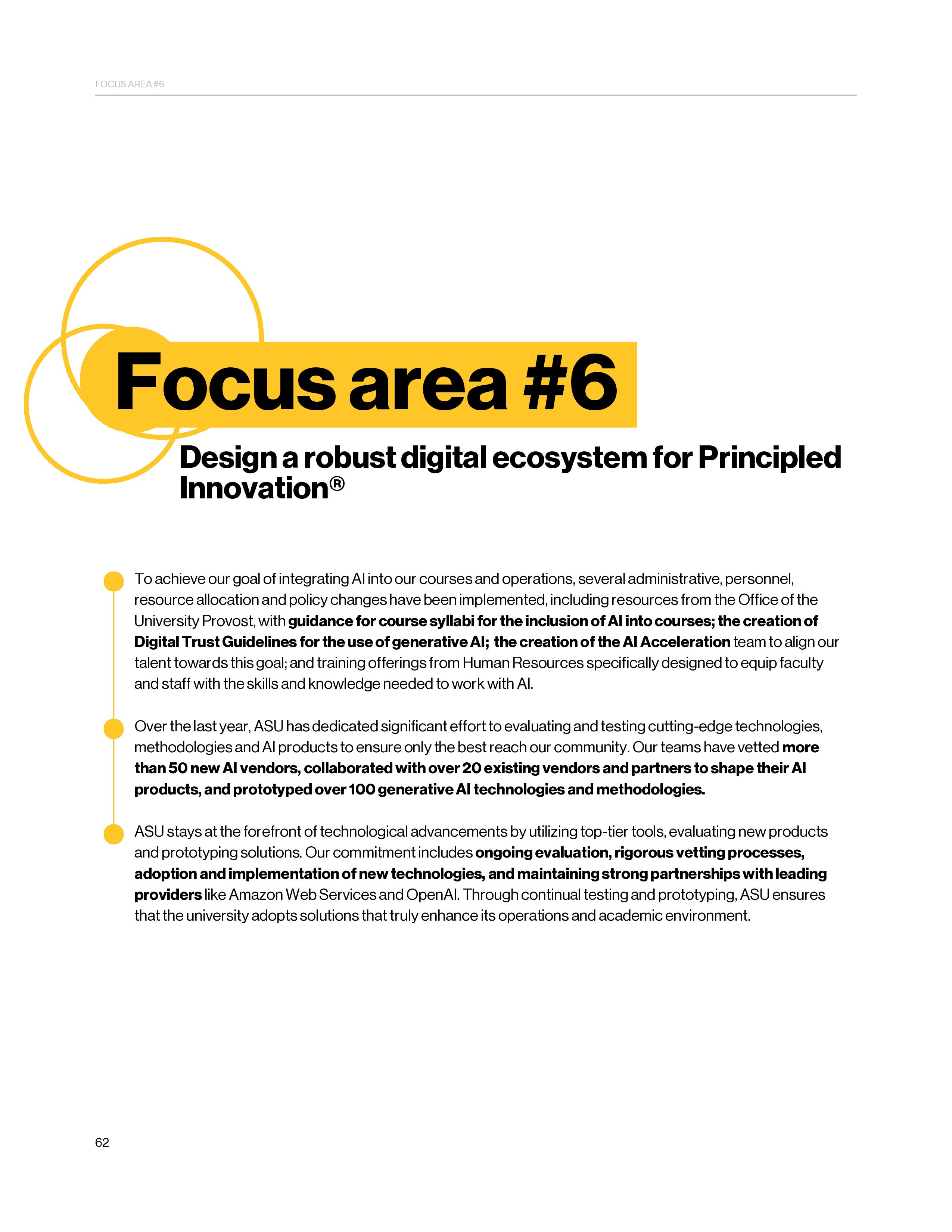 FOCUS AREA #6

Focus area #6

Design a robust digital ecosystem for Principled Innovation®

• To achieve our goal of integrating AI into our courses and operations, several administrative, personnel, resource allocation and policy changes have been implemented, including resources from the Office of the University Provost, with guidance for course syllabi for the inclusion of AI into courses; the creation of Digital Trust Guidelines for the use of generative AI; the creation of the AI Acceleration team to align our talent towards this goal; and training offerings from Human Resources specifically designed to equip faculty and staff with the skills and knowledge needed to work with AI.

• Over the last year, ASU has dedicated significant effort to evaluating and testing cutting-edge technologies, methodologies and AI products to ensure only the best reach our community. Our teams have vetted more than 50 new AI vendors, collaborated with over 20 existing vendors and partners to shape their AI products, and prototyped over 100 generative AI technologies and methodologies.

• ASU stays at the forefront of technological advancements by utilizing top-tier tools, evaluating new products and prototyping solutions. Our commitment includes ongoing evaluation, rigorous vetting processes, adoption and implementation of new technologies, and maintaining strong partnerships with leading providers like Amazon Web Services and OpenAI. Through continual testing and prototyping, ASU ensures that the university adopts solutions that truly enhance its operations and academic environment.

62